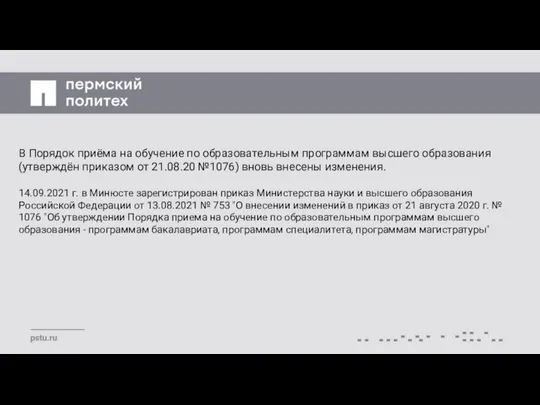 пермский
политех

В Порядок приёма на обучение по образовательным программам высшего образования (утверждён приказом от 21.08.20 №1076) вновь внесены изменения.

14.09.2021 г. в Минюсте зарегистрирован приказ Министерства науки и высшего образования Российской Федерации от 13.08.2021 № 753 "О внесении изменений в приказ от 21 августа 2020 г. № 1076 "Об утверждении Порядка приема на обучение по образовательным программам высшего образования - программам бакалавриата, программам специалитета, программам магистратуры"

pstu.ru